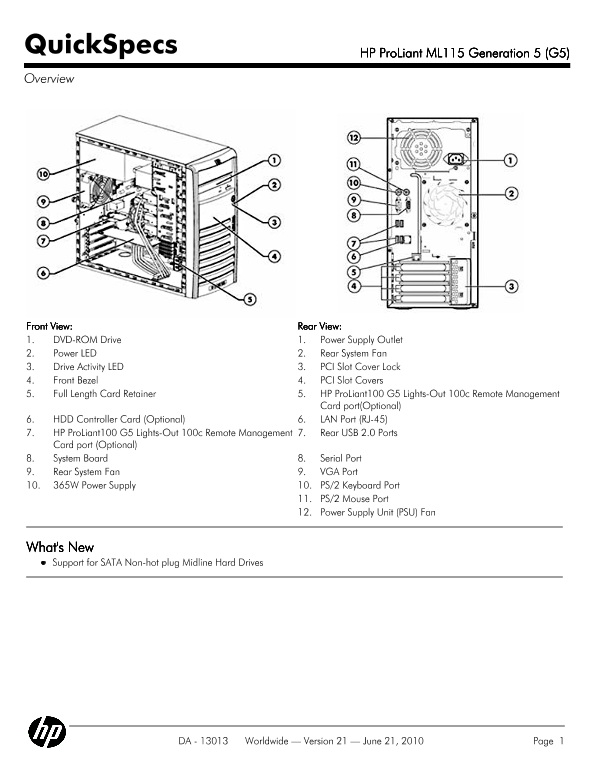 QuickSpecs

HP ProLiant ML115 Generation 5 (G5)

Overview

10
9
8
7
6
1
2
3
4
5

12
11
10
9
8
7
6
5
4
1
2
3

Front View:
1. DVD-ROM Drive
2. Power LED
3. Drive Activity LED
4. Front Bezel
5. Full Length Card Retainer
6. HDD Controller Card (Optional)
7. HP ProLiant100 G5 Lights-Out 100c Remote Management Card port (Optional)
8. System Board
9. Rear System Fan
10. 365W Power Supply

Rear View:
1. Power Supply Outlet
2. Rear System Fan
3. PCI Slot Cover Lock
4. PCI Slot Covers
5. HP ProLiant100 G5 Lights-Out 100c Remote Management Card port(Optional)
6. LAN Port (RJ-45)
7. Rear USB 2.0 Ports
8. Serial Port
9. VGA Port
10. PS/2 Keyboard Port
11. PS/2 Mouse Port
12. Power Supply Unit (PSU) Fan

What's New
• Support for SATA Non-hot plug Midline Hard Drives

hp

DA - 13013 Worldwide — Version 21 — June 21, 2010

Page 1